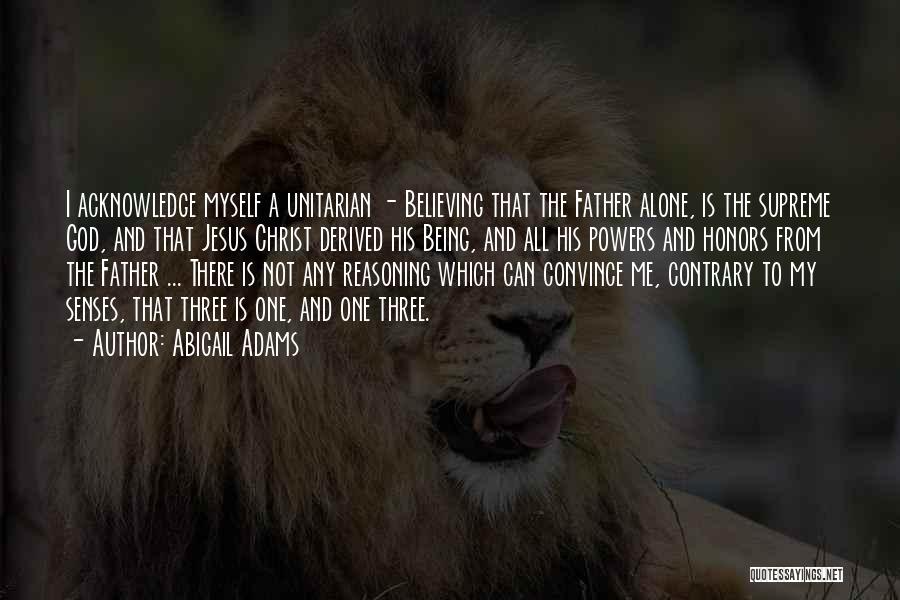 I acknowledge myself a unitarian - Believing that the Father alone, is the supreme God, and that Jesus Christ derived his Being, and all his powers and honors from the Father ... There is not any reasoning which can convince me, contrary to my senses, that three is one, and one three.
- Author: Abigail Adams

QUOTESSAYINGS.NET